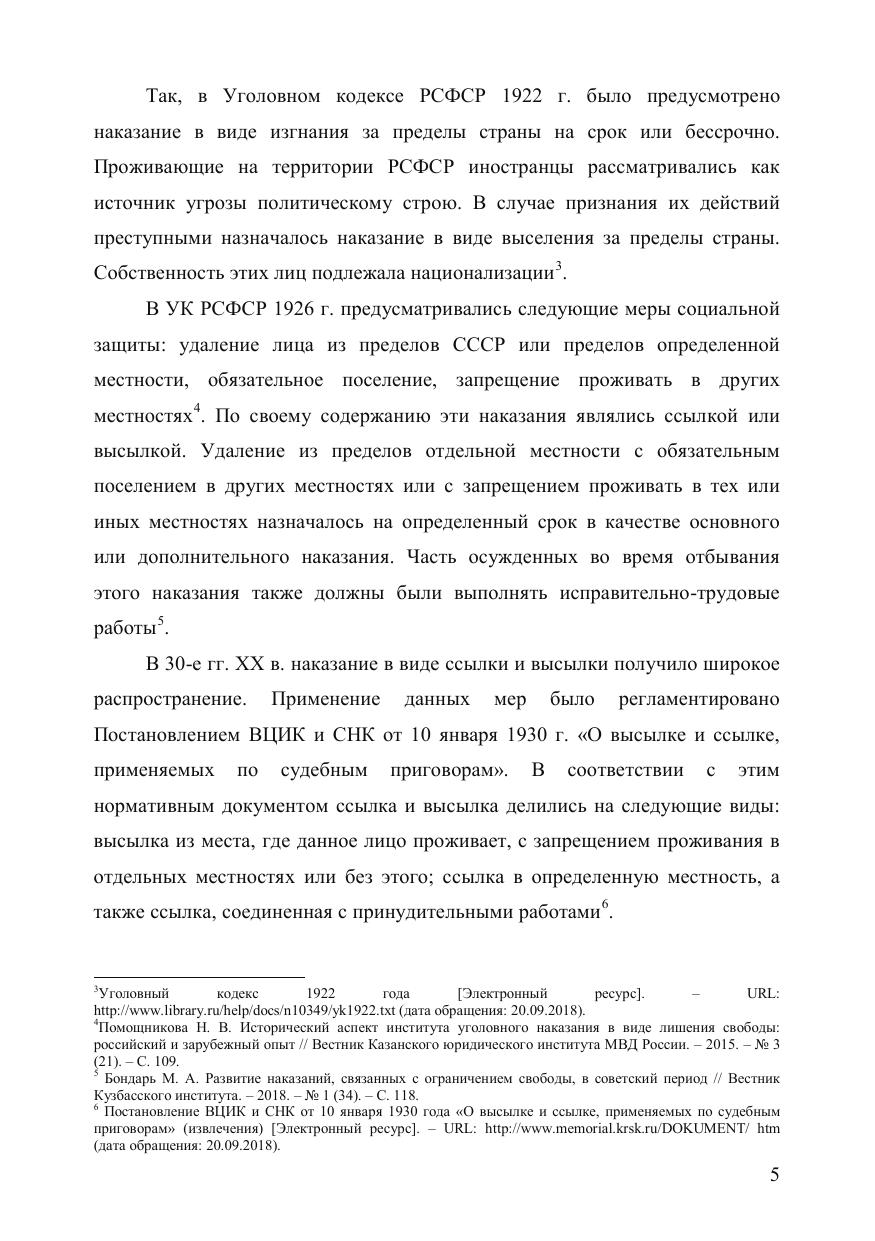 Так, в Уголовном кодексе РСФСР 1922 г. было предусмотрено наказание в виде изгнания за пределы страны на срок или бессрочно. Проживающие на территории РСФСР иностранцы рассматривались как источник угрозы политическому строю. В случае признания их действий преступными назначалось наказание в виде выселения за пределы страны. Собственность этих лиц подлежала национализации$^3$.

В УК РСФСР 1926 г. предусматривались следующие меры социальной защиты: удаление лица из пределов СССР или пределов определенной местности, обязательное поселение, запрещение проживать в других местностях$^4$. По своему содержанию эти наказания являлись ссылкой или высылкой. Удаление из пределов отдельной местности с обязательным поселением в других местностях или с запрещением проживать в тех или иных местностях назначалось на определенный срок в качестве основного или дополнительного наказания. Часть осужденных во время отбывания этого наказания также должны были выполнять исправительно-трудовые работы$^5$.

В 30-е гг. XX в. наказание в виде ссылки и высылки получило широкое распространение. Применение данных мер было регламентировано Постановлением ВЦИК и СНК от 10 января 1930 г. «О высылке и ссылке, применяемых по судебным приговорам». В соответствии с этим нормативным документом ссылка и высылка делились на следующие виды: высылка из места, где данное лицо проживает, с запрещением проживания в отдельных местностях или без этого; ссылка в определенную местность, а также ссылка, соединенная с принудительными работами$^6$.

$^3$Уголовный кодекс 1922 года [Электронный ресурс]. – URL: http://www.library.ru/help/docs/n10349/yk1922.txt (дата обращения: 20.09.2018).
$^4$Помощникова Н. В. Исторический аспект института уголовного наказания в виде лишения свободы: российский и зарубежный опыт // Вестник Казанского юридического института МВД России. – 2015. – № 3 (21). – С. 109.
$^5$ Бондарь М. А. Развитие наказаний, связанных с ограничением свободы, в советский период // Вестник Кузбасского института. – 2018. – № 1 (34). – С. 118.
$^6$ Постановление ВЦИК и СНК от 10 января 1930 года «О высылке и ссылке, применяемых по судебным приговорам» (извлечения) [Электронный ресурс]. – URL: http://www.memorial.krsk.ru/DOKUMENT/ htm (дата обращения: 20.09.2018).

5